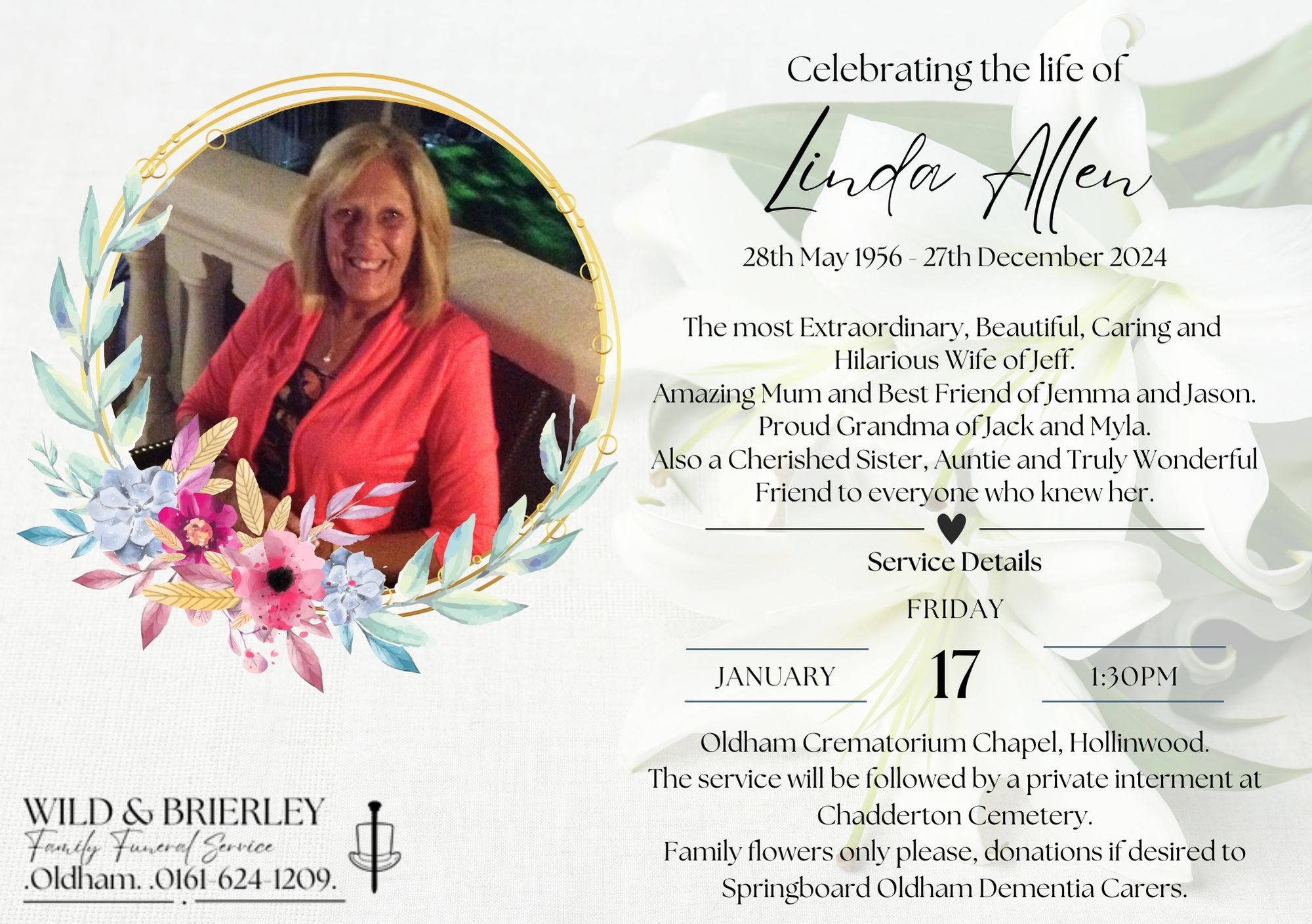 Celebrating the life of

Linda Allen

28th May 1956 - 27th December 2024

The most Extraordinary, Beautiful, Caring and Hilarious Wife of Jeff.
Amazing Mum and Best Friend of Jemma and Jason.
Proud Grandma of Jack and Myla.
Also a Cherished Sister, Auntie and Truly Wonderful Friend to everyone who knew her.

Service Details

FRIDAY

JANUARY

17

1:30PM

Oldham Crematorium Chapel, Hollinwood.
The service will be followed by a private interment at Chadderton Cemetery.
Family flowers only please, donations if desired to Springboard Oldham Dementia Carers.

WILD & BRIERLEY
Family Funeral Service
.Oldham. .0161-624-1209.